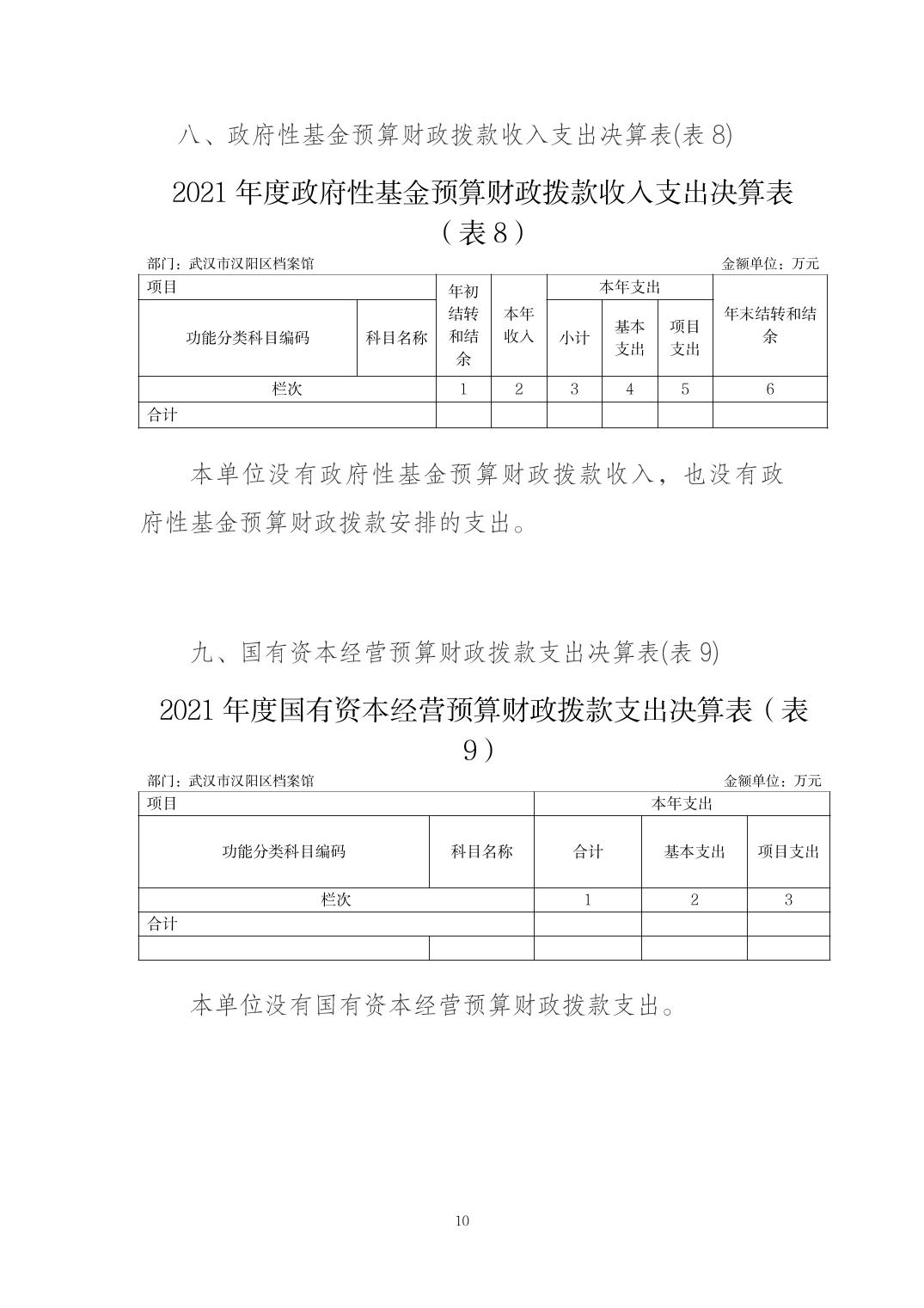 八、政府性基金预算财政拨款收入支出决算表(表 8)

2021 年度政府性基金预算财政拨款收入支出决算表（表 8）

部门：武汉市汉阳区档案馆 金额单位：万元

| 项目 | | 年初结转和结余 | 本年收入 | 本年支出 | | | 年末结转和结余 |
|---|---|---|---|---|---|---|---|
| 功能分类科目编码 | 科目名称 | | | 小计 | 基本支出 | 项目支出 | |
| 栏次 | | 1 | 2 | 3 | 4 | 5 | 6 |
| 合计 | | | | | | | |

本单位没有政府性基金预算财政拨款收入，也没有政府性基金预算财政拨款安排的支出。

九、国有资本经营预算财政拨款支出决算表(表 9)

2021 年度国有资本经营预算财政拨款支出决算表（表 9）

部门：武汉市汉阳区档案馆 金额单位：万元

| 项目 | | 本年支出 | | |
|---|---|---|---|---|
| 功能分类科目编码 | 科目名称 | 合计 | 基本支出 | 项目支出 |
| 栏次 | | 1 | 2 | 3 |
| 合计 | | | | |
| | | | | |

本单位没有国有资本经营预算财政拨款支出。

10